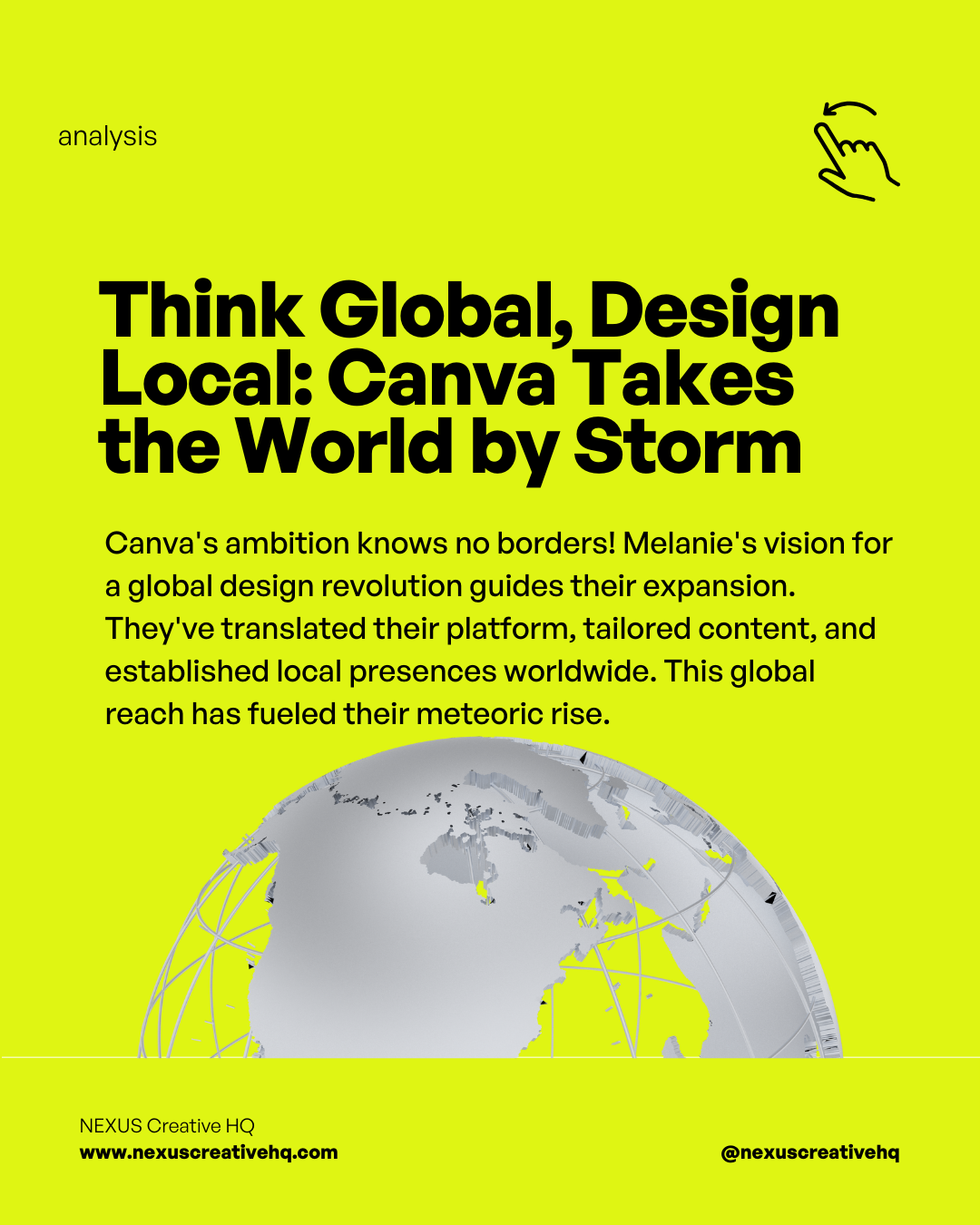 analysis

Think Global, Design Local: Canva Takes the World by Storm

Canva's ambition knows no borders! Melanie's vision for a global design revolution guides their expansion. They've translated their platform, tailored content, and established local presences worldwide. This global reach has fueled their meteoric rise.

NEXUS Creative HQ
www.nexuscreativehq.com

@nexuscreativehq